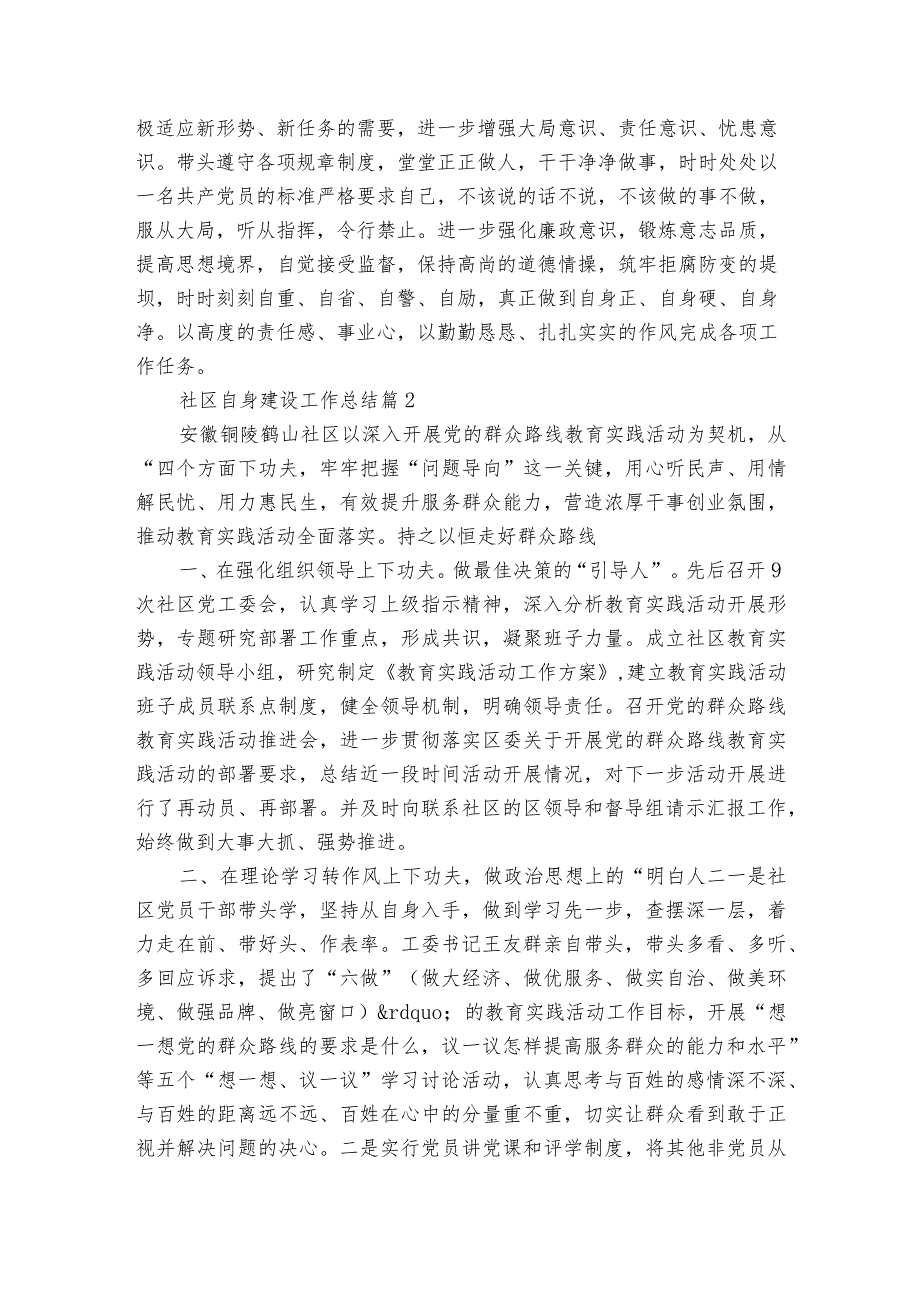 极适应新形势、新任务的需要，进一步增强大局意识、责任意识、忧患意识。带头遵守各项规章制度，堂堂正正做人，干干净净做事，时时处处以一名共产党员的标准严格要求自己，不该说的话不说，不该做的事不做，服从大局，听从指挥，令行禁止。进一步强化廉政意识，锻炼意志品质，提高思想境界，自觉接受监督，保持高尚的道德情操，筑牢拒腐防变的堤坝，时时刻刻自重、自省、自警、自励，真正做到自身正、自身硬、自身净。以高度的责任感、事业心，以勤勤恳恳、扎扎实实的作风完成各项工作任务。

社区自身建设工作总结篇2

安徽铜陵鹤山社区以深入开展党的群众路线教育实践活动为契机，从“四个方面下功夫，牢牢把握“问题导向”这一关键，用心听民声、用情解民忧、用力惠民生，有效提升服务群众能力，营造浓厚干事创业氛围，推动教育实践活动全面落实。持之以恒走好群众路线

一、在强化组织领导上下功夫。做最佳决策的“引导人”。先后召开9次社区党工委会，认真学习上级指示精神，深入分析教育实践活动开展形势，专题研究部署工作重点，形成共识，凝聚班子力量。成立社区教育实践活动领导小组，研究制定《教育实践活动工作方案》,建立教育实践活动班子成员联系点制度，健全领导机制，明确领导责任。召开党的群众路线教育实践活动推进会，进一步贯彻落实区委关于开展党的群众路线教育实践活动的部署要求，总结近一段时间活动开展情况，对下一步活动开展进行了再动员、再部署。并及时向联系社区的区领导和督导组请示汇报工作，始终做到大事大抓、强势推进。

二、在理论学习转作风上下功夫，做政治思想上的“明白人二一是社区党员干部带头学，坚持从自身入手，做到学习先一步，查摆深一层，着力走在前、带好头、作表率。工委书记王友群亲自带头，带头多看、多听、多回应诉求，提出了“六做”（做大经济、做优服务、做实自治、做美环境、做强品牌、做亮窗口）&rdquo;的教育实践活动工作目标，开展“想一想党的群众路线的要求是什么，议一议怎样提高服务群众的能力和水平”等五个“想一想、议一议”学习讨论活动，认真思考与百姓的感情深不深、与百姓的距离远不远、百姓在心中的分量重不重，切实让群众看到敢于正视并解决问题的决心。二是实行党员讲党课和评学制度，将其他非党员从